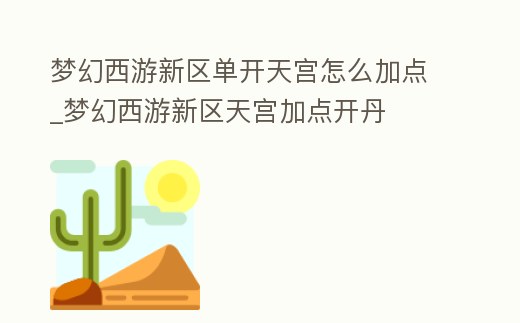 梦幻西游新区单开天宫怎么加点_梦幻西游新区天宫加点开丹